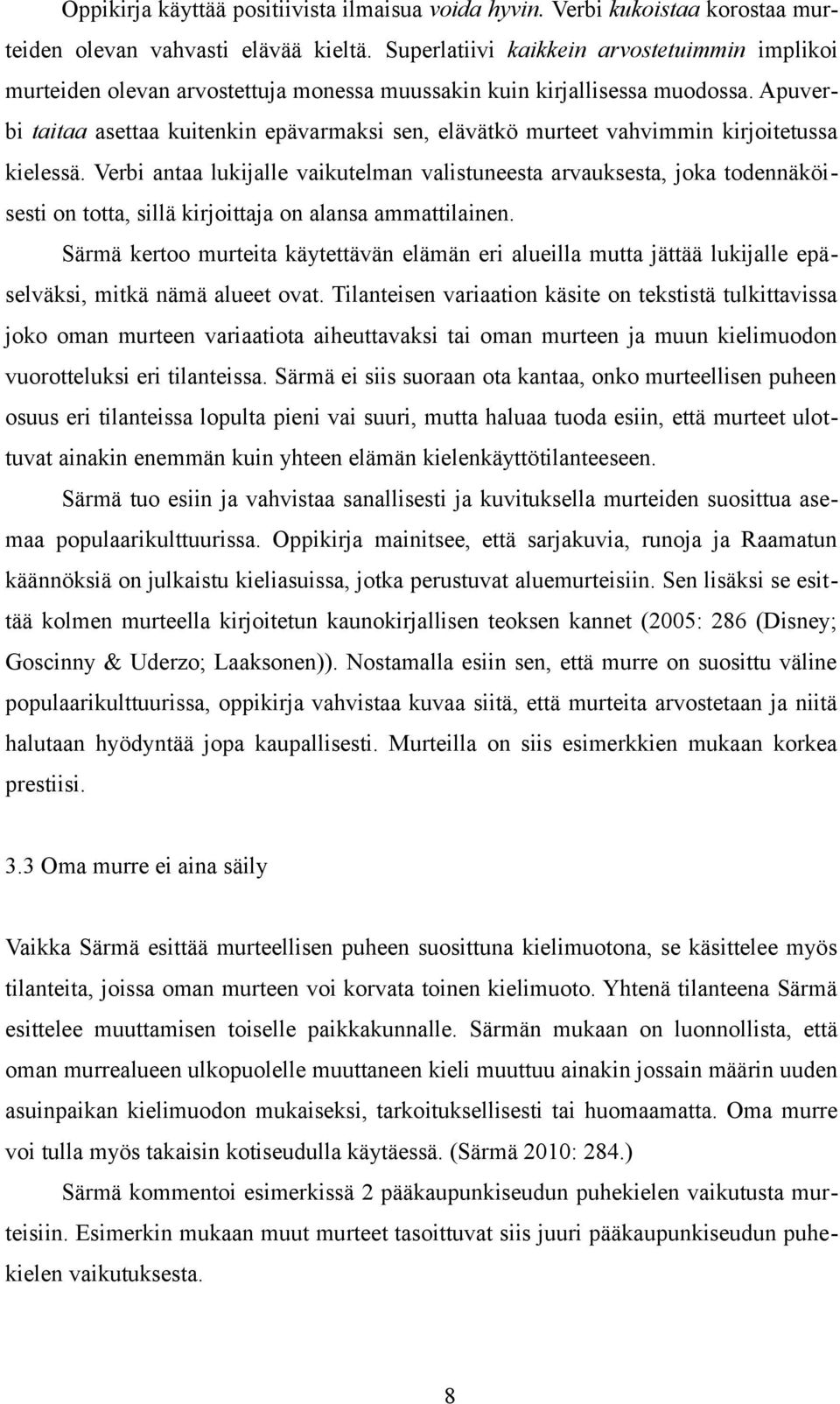 Oppikirja käyttää positiivista ilmaisua voida hyvin. Verbi kukoistaa korostaa murteiden olevan vahvasti elävää kieltä. Superlatiivi kaikkein arvostetuimmin implikoi murteiden olevan arvostettuja monessa muussakin kuin kirjallisessa muodossa. Apuverbi taitaa asettaa kuitenkin epävarmaksi sen, elävätkö murteet vahvimmin kirjoitetussa kielessä. Verbi antaa lukijalle vaikutelman valistuneesta arvauksesta, joka todennäköisesti on totta, sillä kirjoittaja on alansa ammattilainen.

Särmä kertoo murteita käytettävän elämän eri alueilla mutta jättää lukijalle epäselväksi, mitkä nämä alueet ovat. Tilanteisen variaation käsite on tekstistä tulkittavissa joko oman murteen variaatiota aiheuttavaksi tai oman murteen ja muun kielimuodon vuorotteluksi eri tilanteissa. Särmä ei siis suoraan ota kantaa, onko murteellisen puheen osuus eri tilanteissa lopulta pieni vai suuri, mutta haluaa tuoda esiin, että murteet ulottuvat ainakin enemmän kuin yhteen elämän kielenkäyttötilanteeseen.

Särmä tuo esiin ja vahvistaa sanallisesti ja kuvituksella murteiden suosittua asemaa populaarikulttuurissa. Oppikirja mainitsee, että sarjakuvia, runoja ja Raamatun käännöksiä on julkaistu kieliasuissa, jotka perustuvat aluemurteisiin. Sen lisäksi se esittää kolmen murteella kirjoitetun kaunokirjallisen teoksen kannet (2005: 286 (Disney; Goscinny & Uderzo; Laaksonen)). Nostamalla esiin sen, että murre on suosittu väline populaarikulttuurissa, oppikirja vahvistaa kuvaa siitä, että murteita arvostetaan ja niitä halutaan hyödyntää jopa kaupallisesti. Murteilla on siis esimerkkien mukaan korkea prestiisi.

3.3 Oma murre ei aina säily

Vaikka Särmä esittää murteellisen puheen suosittuna kielimuotona, se käsittelee myös tilanteita, joissa oman murteen voi korvata toinen kielimuoto. Yhtenä tilanteena Särmä esittelee muuttamisen toiselle paikkakunnalle. Särmän mukaan on luonnollista, että oman murrealueen ulkopuolelle muuttaneen kieli muuttuu ainakin jossain määrin uuden asuinpaikan kielimuodon mukaiseksi, tarkoituksellisesti tai huomaamatta. Oma murre voi tulla myös takaisin kotiseudulla käytäessä. (Särmä 2010: 284.)

Särmä kommentoi esimerkissä 2 pääkaupunkiseudun puhekielen vaikutusta murteisiin. Esimerkin mukaan muut murteet tasoittuvat siis juuri pääkaupunkiseudun puhekielen vaikutuksesta.

8